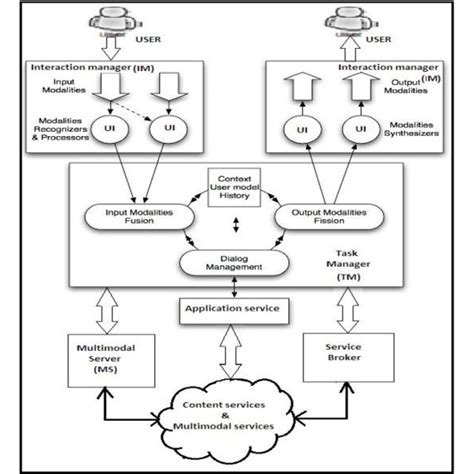 USER

USER

Interaction manager (IM)

Input Modalities

Modalities Recognizers & Processors

UI

UI

Interaction manager (IM)

Output Modalities

UI

UI

Modalities Synthesizers

Context User model History

Input Modalities Fusion

Output Modalities Fission

Dialog Management

Task Manager (TM)

Application service

Multimodal Server (MS)

Service Broker

Content services & Multimodal services